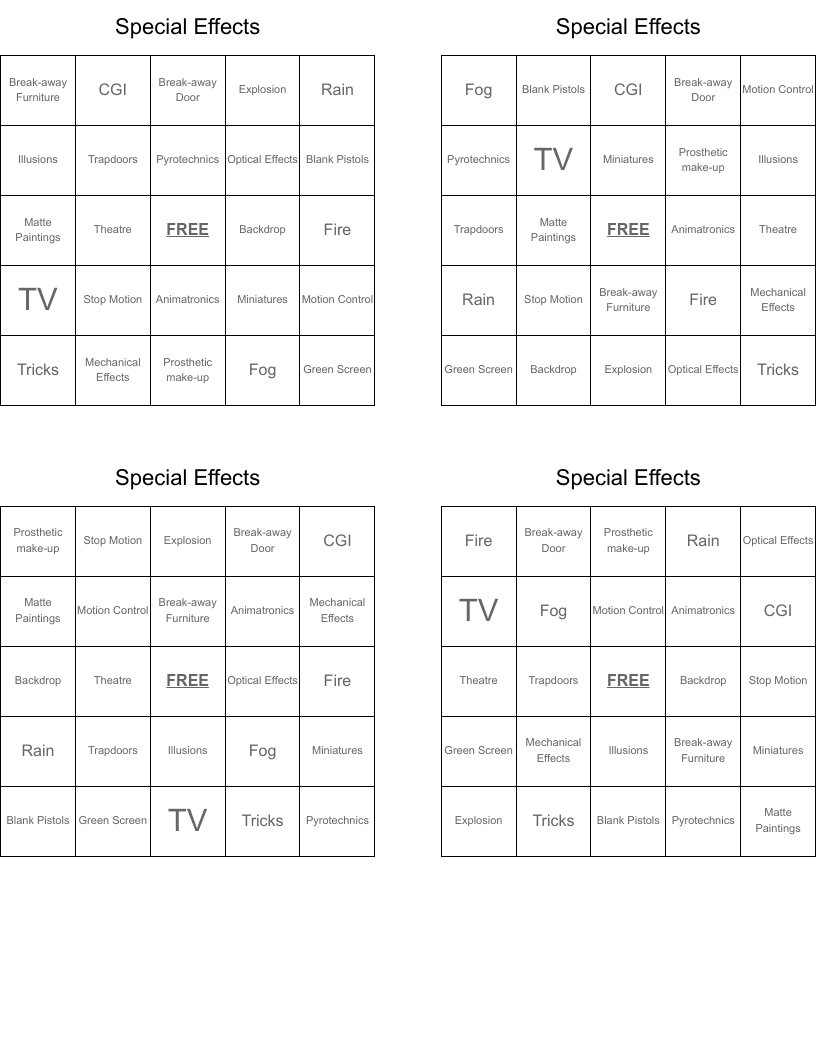 Special Effects

| Break-away Furniture | CGI | Break-away Door | Explosion | Rain |
|---|---|---|---|---|
| Illusions | Trapdoors | Pyrotechnics | Optical Effects | Blank Pistols |
| Matte Paintings | Theatre | FREE | Backdrop | Fire |
| TV | Stop Motion | Animatronics | Miniatures | Motion Control |
| Tricks | Mechanical Effects | Prosthetic make-up | Fog | Green Screen |

Special Effects

| Fog | Blank Pistols | CGI | Break-away Door | Motion Control |
|---|---|---|---|---|
| Pyrotechnics | TV | Miniatures | Prosthetic make-up | Illusions |
| Trapdoors | Matte Paintings | FREE | Animatronics | Theatre |
| Rain | Stop Motion | Break-away Furniture | Fire | Mechanical Effects |
| Green Screen | Backdrop | Explosion | Optical Effects | Tricks |

Special Effects

| Prosthetic make-up | Stop Motion | Explosion | Break-away Door | CGI |
|---|---|---|---|---|
| Matte Paintings | Motion Control | Break-away Furniture | Animatronics | Mechanical Effects |
| Backdrop | Theatre | FREE | Optical Effects | Fire |
| Rain | Trapdoors | Illusions | Fog | Miniatures |
| Blank Pistols | Green Screen | TV | Tricks | Pyrotechnics |

Special Effects

| Fire | Break-away Door | Prosthetic make-up | Rain | Optical Effects |
|---|---|---|---|---|
| TV | Fog | Motion Control | Animatronics | CGI |
| Theatre | Trapdoors | FREE | Backdrop | Stop Motion |
| Green Screen | Mechanical Effects | Illusions | Break-away Furniture | Miniatures |
| Explosion | Tricks | Blank Pistols | Pyrotechnics | Matte Paintings |